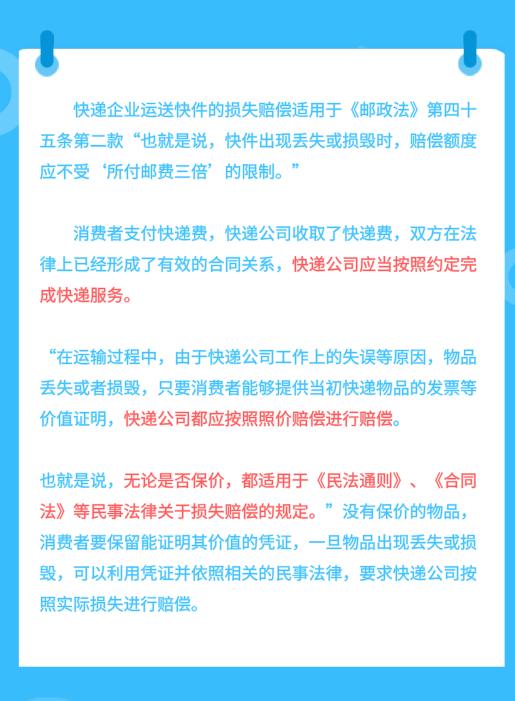 快递企业运送快件的损失赔偿适用于《邮政法》第四十五条第二款“也就是说，快件出现丢失或损毁时，赔偿额度应不受‘所付邮费三倍’的限制。”

消费者支付快递费，快递公司收取了快递费，双方在法律上已经形成了有效的合同关系，快递公司应当按照约定完成快递服务。

“在运输过程中，由于快递公司工作上的失误等原因，物品丢失或者损毁，只要消费者能够提供当初快递物品的发票等价值证明，快递公司都应按照照价赔偿进行赔偿。

也就是说，无论是否保价，都适用于《民法通则》、《合同法》等民事法律关于损失赔偿的规定。”没有保价的物品，消费者要保留能证明其价值的凭证，一旦物品出现丢失或损毁，可以利用凭证并依照相关的民事法律，要求快递公司按照实际损失进行赔偿。